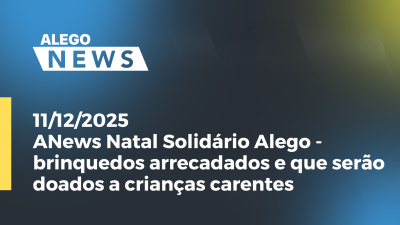 ALEGO
NEWS

11/12/2025
ANews Natal Solidário Alego - brinquedos arrecadados e que serão doados a crianças carentes